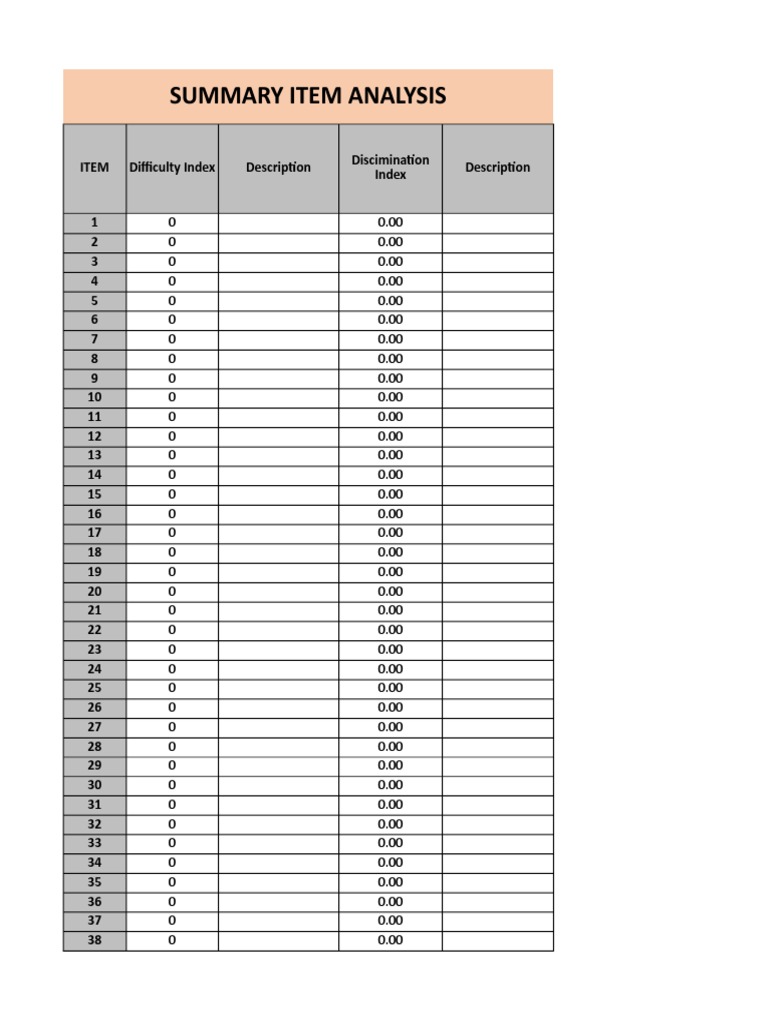 SUMMARY ITEM ANALYSIS

| ITEM | Difficulty Index | Description | Discimination Index | Description |
|---|---|---|---|---|
| 1 | 0 | | 0.00 | |
| 2 | 0 | | 0.00 | |
| 3 | 0 | | 0.00 | |
| 4 | 0 | | 0.00 | |
| 5 | 0 | | 0.00 | |
| 6 | 0 | | 0.00 | |
| 7 | 0 | | 0.00 | |
| 8 | 0 | | 0.00 | |
| 9 | 0 | | 0.00 | |
| 10 | 0 | | 0.00 | |
| 11 | 0 | | 0.00 | |
| 12 | 0 | | 0.00 | |
| 13 | 0 | | 0.00 | |
| 14 | 0 | | 0.00 | |
| 15 | 0 | | 0.00 | |
| 16 | 0 | | 0.00 | |
| 17 | 0 | | 0.00 | |
| 18 | 0 | | 0.00 | |
| 19 | 0 | | 0.00 | |
| 20 | 0 | | 0.00 | |
| 21 | 0 | | 0.00 | |
| 22 | 0 | | 0.00 | |
| 23 | 0 | | 0.00 | |
| 24 | 0 | | 0.00 | |
| 25 | 0 | | 0.00 | |
| 26 | 0 | | 0.00 | |
| 27 | 0 | | 0.00 | |
| 28 | 0 | | 0.00 | |
| 29 | 0 | | 0.00 | |
| 30 | 0 | | 0.00 | |
| 31 | 0 | | 0.00 | |
| 32 | 0 | | 0.00 | |
| 33 | 0 | | 0.00 | |
| 34 | 0 | | 0.00 | |
| 35 | 0 | | 0.00 | |
| 36 | 0 | | 0.00 | |
| 37 | 0 | | 0.00 | |
| 38 | 0 | | 0.00 | |